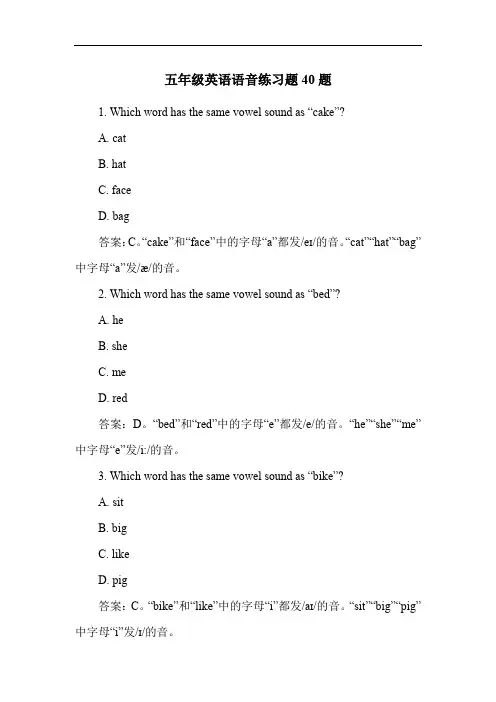 五年级英语语音练习题 40 题

1. Which word has the same vowel sound as “cake”?

A. cat

B. hat

C. face

D. bag

答案：C。“cake”和“face”中的字母“a”都发/eɪ/的音。“cat”“hat”“bag”中字母“a”发/æ/的音。

2. Which word has the same vowel sound as “bed”?

A. he

B. she

C. me

D. red

答案：D。“bed”和“red”中的字母“e”都发/e/的音。“he”“she”“me”中字母“e”发/iː/的音。

3. Which word has the same vowel sound as “bike”?

A. sit

B. big

C. like

D. pig

答案：C。“bike”和“like”中的字母“i”都发/aɪ/的音。“sit”“big”“pig”中字母“i”发/ɪ/的音。